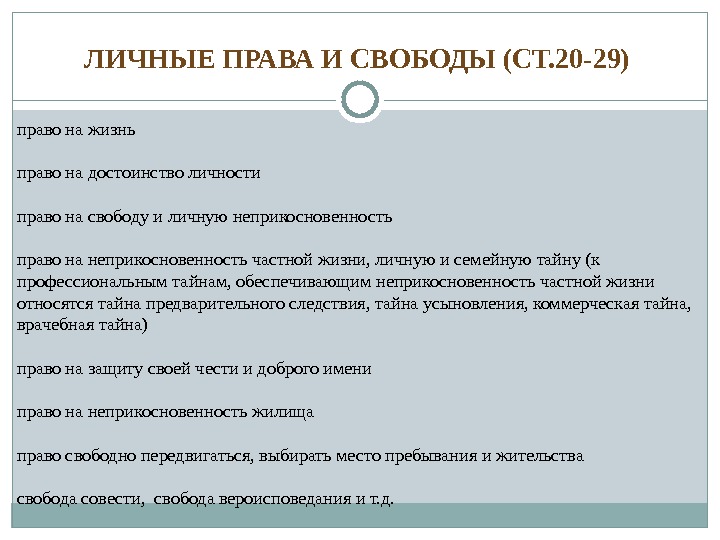 ЛИЧНЫЕ ПРАВА И СВОБОДЫ (СТ.20-29)

право на жизнь

право на достоинство личности

право на свободу и личную неприкосновенность

право на неприкосновенность частной жизни, личную и семейную тайну (к профессиональным тайнам, обеспечивающим неприкосновенность частной жизни относятся тайна предварительного следствия, тайна усыновления, коммерческая тайна, врачебная тайна)

право на защиту своей чести и доброго имени

право на неприкосновенность жилища

право свободно передвигаться, выбирать место пребывания и жительства

свобода совести, свобода вероисповедания и т.д.